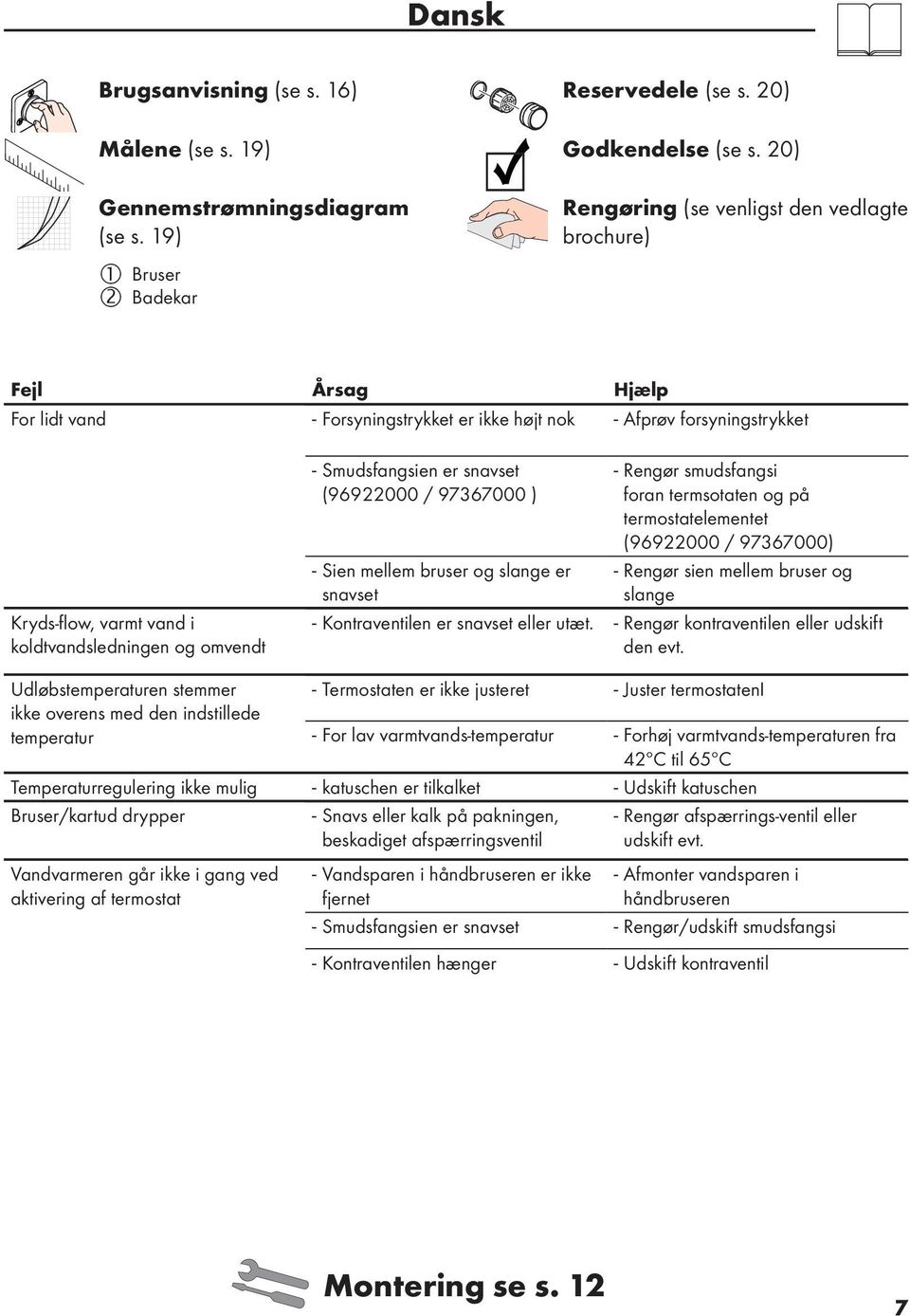 Dansk

Brugsanvisning (se s. 16)

Målene (se s. 19)

Gennemstrømningsdiagram (se s. 19)

① Bruser
② Badekar

Reservedele (se s. 20)

Godkendelse (se s. 20)

Rengøring (se venligst den vedlagte brochure)

| Fejl | Årsag | Hjælp |
|---|---|---|
| For lidt vand | - Forsyningstrykket er ikke højt nok | - Afprøv forsyningstrykket |
| | - Smudsfangsien er snavset (96922000 / 97367000 ) | - Rengør smudsfangsi foran termsotaten og på termostatelementet (96922000 / 97367000) |
| | - Sien mellem bruser og slange er snavset | - Rengør sien mellem bruser og slange |
| Kryds-flow, varmt vand i koldtvandsledningen og omvendt | - Kontraventilen er snavset eller utæt. | - Rengør kontraventilen eller udskift den evt. |
| Udløbstemperaturen stemmer ikke overens med den indstillede temperatur | - Termostaten er ikke justeret | - Juster termostatenl |
| | - For lav varmtvands-temperatur | - Forhøj varmtvands-temperaturen fra 42°C til 65°C |
| Temperaturregulering ikke mulig | - katuschen er tilkalket | - Udskift katuschen |
| Bruser/kartud drypper | - Snavs eller kalk på pakningen, beskadiget afspærringsventil | - Rengør afspærrings-ventil eller udskift evt. |
| Vandvarmeren går ikke i gang ved aktivering af termostat | - Vandsparen i håndbruseren er ikke fjernet | - Afmonter vandsparen i håndbruseren |
| | - Smudsfangsien er snavset | - Rengør/udskift smudsfangsi |
| | - Kontraventilen hænger | - Udskift kontraventil |

Montering se s. 12

7